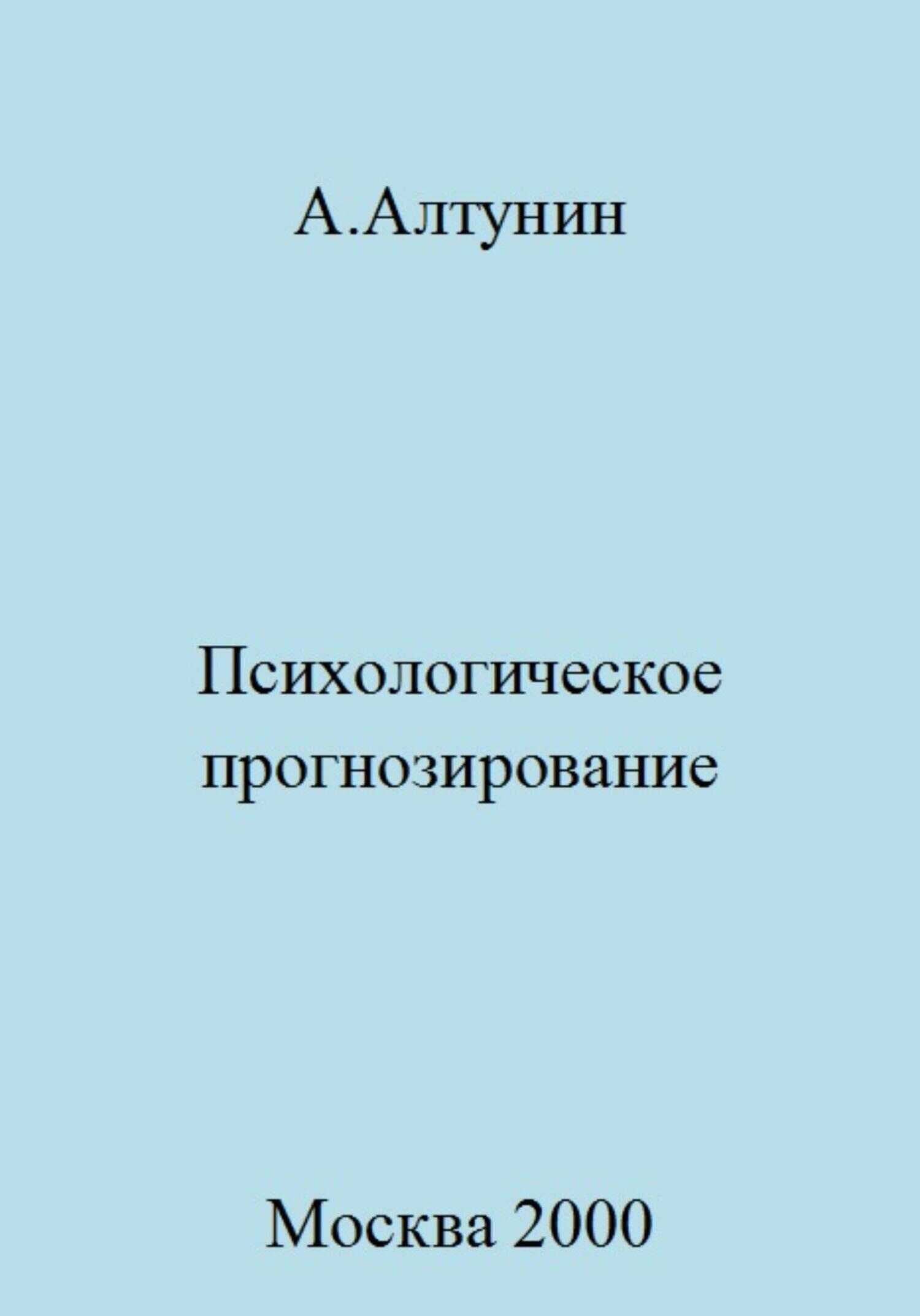 А.Алтунин

Психологическое прогнозирование

Москва 2000